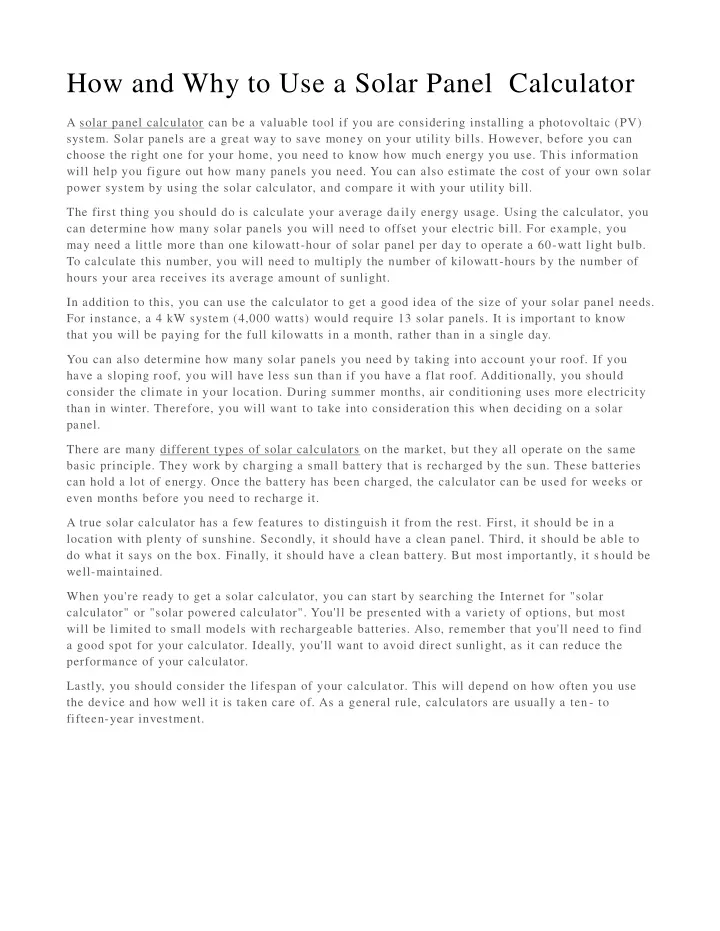 How and Why to Use a Solar Panel Calculator

A solar panel calculator can be a valuable tool if you are considering installing a photovoltaic (PV) system. Solar panels are a great way to save money on your utility bills. However, before you can choose the right one for your home, you need to know how much energy you use. This information will help you figure out how many panels you need. You can also estimate the cost of your own solar power system by using the solar calculator, and compare it with your utility bill.

The first thing you should do is calculate your average daily energy usage. Using the calculator, you can determine how many solar panels you will need to offset your electric bill. For example, you may need a little more than one kilowatt-hour of solar panel per day to operate a 60-watt light bulb. To calculate this number, you will need to multiply the number of kilowatt-hours by the number of hours your area receives its average amount of sunlight.

In addition to this, you can use the calculator to get a good idea of the size of your solar panel needs. For instance, a 4 kW system (4,000 watts) would require 13 solar panels. It is important to know that you will be paying for the full kilowatts in a month, rather than in a single day.

You can also determine how many solar panels you need by taking into account your roof. If you have a sloping roof, you will have less sun than if you have a flat roof. Additionally, you should consider the climate in your location. During summer months, air conditioning uses more electricity than in winter. Therefore, you will want to take into consideration this when deciding on a solar panel.

There are many different types of solar calculators on the market, but they all operate on the same basic principle. They work by charging a small battery that is recharged by the sun. These batteries can hold a lot of energy. Once the battery has been charged, the calculator can be used for weeks or even months before you need to recharge it.

A true solar calculator has a few features to distinguish it from the rest. First, it should be in a location with plenty of sunshine. Secondly, it should have a clean panel. Third, it should be able to do what it says on the box. Finally, it should have a clean battery. But most importantly, it should be well-maintained.

When you're ready to get a solar calculator, you can start by searching the Internet for "solar calculator" or "solar powered calculator". You'll be presented with a variety of options, but most will be limited to small models with rechargeable batteries. Also, remember that you'll need to find a good spot for your calculator. Ideally, you'll want to avoid direct sunlight, as it can reduce the performance of your calculator.

Lastly, you should consider the lifespan of your calculator. This will depend on how often you use the device and how well it is taken care of. As a general rule, calculators are usually a ten- to fifteen-year investment.